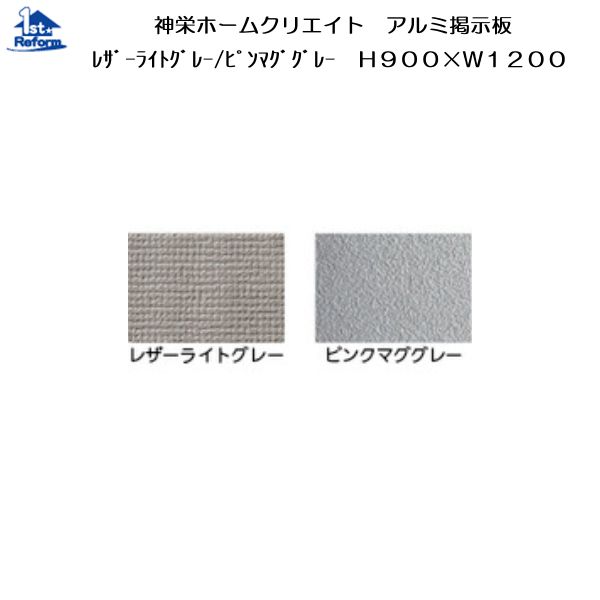 1st Reform

神栄ホームクリエイト　アルミ掲示板
ﾚｻﾞｰﾗｲﾄｸﾞﾚｰ/ﾋﾟﾝﾏｸﾞｸﾞﾚｰ　Ｈ９００×Ｗ１２００

レザーライトグレー

ピンクマググレー